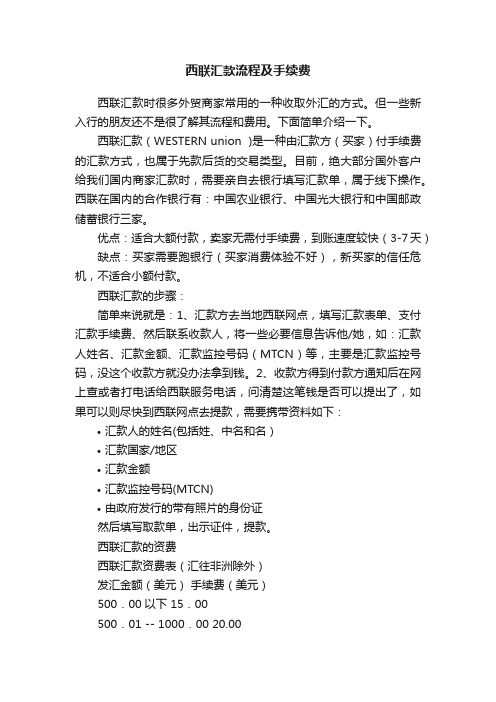 西联汇款流程及手续费

西联汇款时很多外贸商家常用的一种收取外汇的方式。但一些新入行的朋友还不是很了解其流程和费用。下面简单介绍一下。

西联汇款（WESTERN union ）是一种由汇款方（买家）付手续费的汇款方式，也属于先款后货的交易类型。目前，绝大部分国外客户给我们国内商家汇款时，需要亲自去银行填写汇款单，属于线下操作。西联在国内的合作银行有：中国农业银行、中国光大银行和中国邮政储蓄银行三家。

优点：适合大额付款，卖家无需付手续费，到账速度较快（3-7天）

缺点：买家需要跑银行（买家消费体验不好），新买家的信任危机，不适合小额付款。

西联汇款的步骤：

简单来说就是：1、汇款方去当地西联网点，填写汇款表单、支付汇款手续费、然后联系收款人，将一些必要信息告诉他/她，如：汇款人姓名、汇款金额、汇款监控号码（MTCN）等，主要是汇款监控号码，没这个收款方就没办法拿到钱。2、收款方得到付款方通知后在网上查或者打电话给西联服务电话，问清楚这笔钱是否可以提出了，如果可以则尽快到西联网点去提款，需要携带资料如下：

• 汇款人的姓名(包括姓、中名和名）
• 汇款国家/地区
• 汇款金额
• 汇款监控号码(MTCN)
• 由政府发行的带有照片的身份证

然后填写取款单，出示证件，提款。

西联汇款的资费

西联汇款资费表（汇往非洲除外）

发汇金额（美元） 手续费（美元）

500．00 以下 15．00

500．01 -- 1000．00 20.00